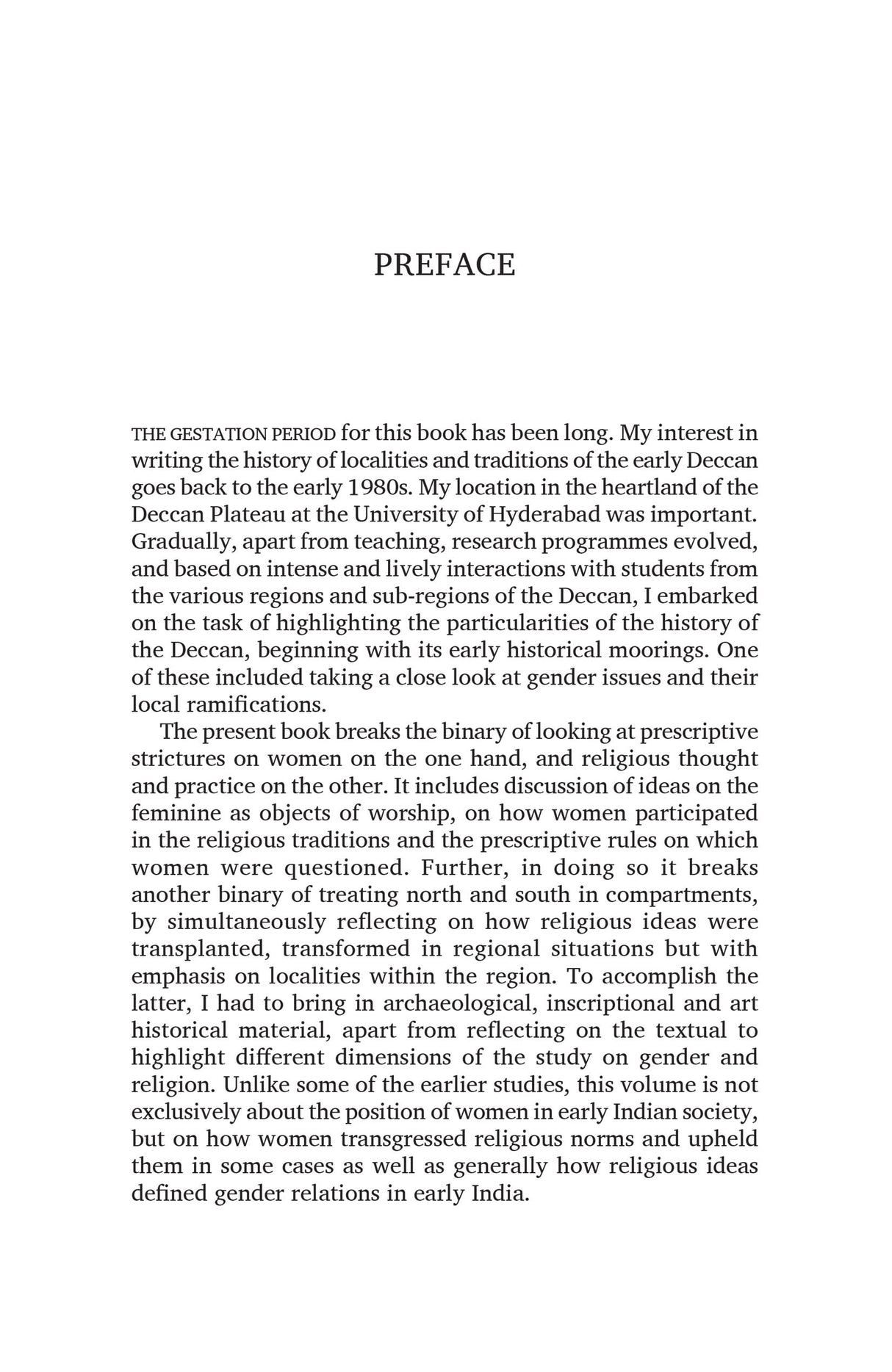 PREFACE

THE GESTATION PERIOD for this book has been long. My interest in writing the history of localities and traditions of the early Deccan goes back to the early 1980s. My location in the heartland of the Deccan Plateau at the University of Hyderabad was important. Gradually, apart from teaching, research programmes evolved, and based on intense and lively interactions with students from the various regions and sub-regions of the Deccan, I embarked on the task of highlighting the particularities of the history of the Deccan, beginning with its early historical moorings. One of these included taking a close look at gender issues and their local ramifications.

The present book breaks the binary of looking at prescriptive strictures on women on the one hand, and religious thought and practice on the other. It includes discussion of ideas on the feminine as objects of worship, on how women participated in the religious traditions and the prescriptive rules on which women were questioned. Further, in doing so it breaks another binary of treating north and south in compartments, by simultaneously reflecting on how religious ideas were transplanted, transformed in regional situations but with emphasis on localities within the region. To accomplish the latter, I had to bring in archaeological, inscriptional and art historical material, apart from reflecting on the textual to highlight different dimensions of the study on gender and religion. Unlike some of the earlier studies, this volume is not exclusively about the position of women in early Indian society, but on how women transgressed religious norms and upheld them in some cases as well as generally how religious ideas defined gender relations in early India.